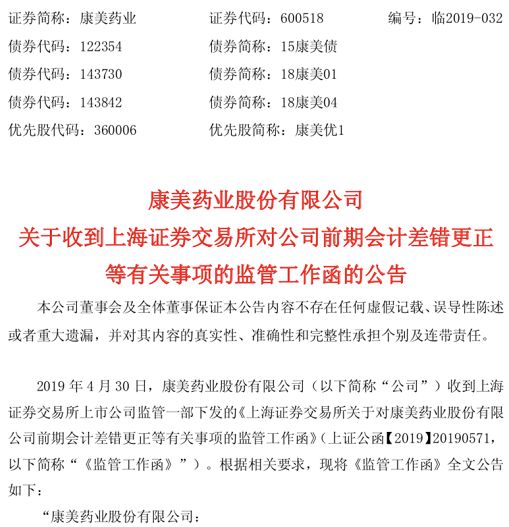 证券简称：康美药业　　证券代码：600518　　编号：临2019-032
债券代码：122354　　债券简称：15康美债
债券代码：143730　　债券简称：18康美01
债券代码：143842　　债券简称：18康美04
优先股代码：360006　　优先股简称：康美优1

康美药业股份有限公司
关于收到上海证券交易所对公司前期会计差错更正等有关事项的监管工作函的公告

本公司董事会及全体董事保证本公告内容不存在任何虚假记载、误导性陈述或者重大遗漏，并对其内容的真实性、准确性和完整性承担个别及连带责任。

2019 年 4 月 30 日，康美药业股份有限公司（以下简称“公司”）收到上海证券交易所上市公司监管一部下发的《上海证券交易所关于对康美药业股份有限公司前期会计差错更正等有关事项的监管工作函》（上证公函【2019】20190571，以下简称“《监管工作函》”）。根据相关要求，现将《监管工作函》全文公告如下：

“康美药业股份有限公司：